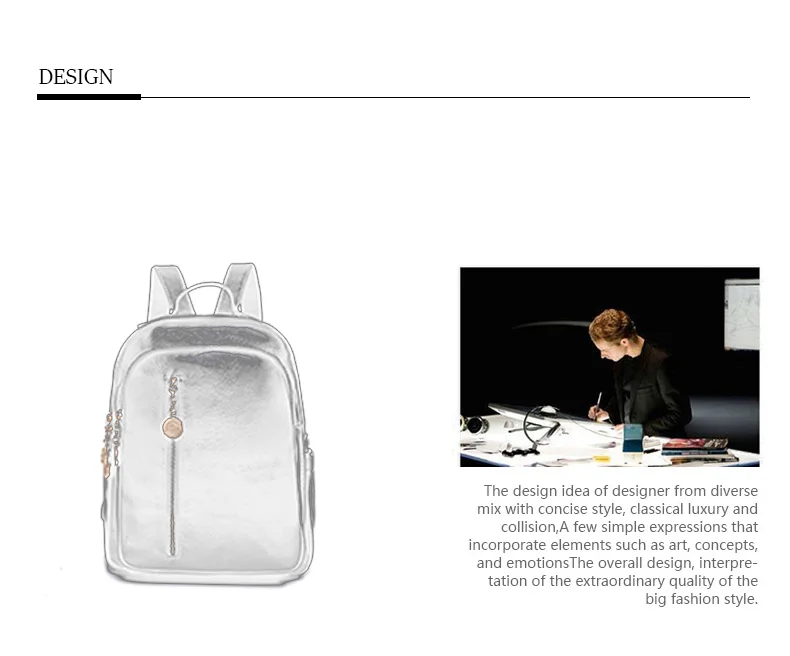 DESIGN

The design idea of designer from diverse mix with concise style, classical luxury and collision,A few simple expressions that incorporate elements such as art, concepts, and emotionsThe overall design, interpretation of the extraordinary quality of the big fashion style.